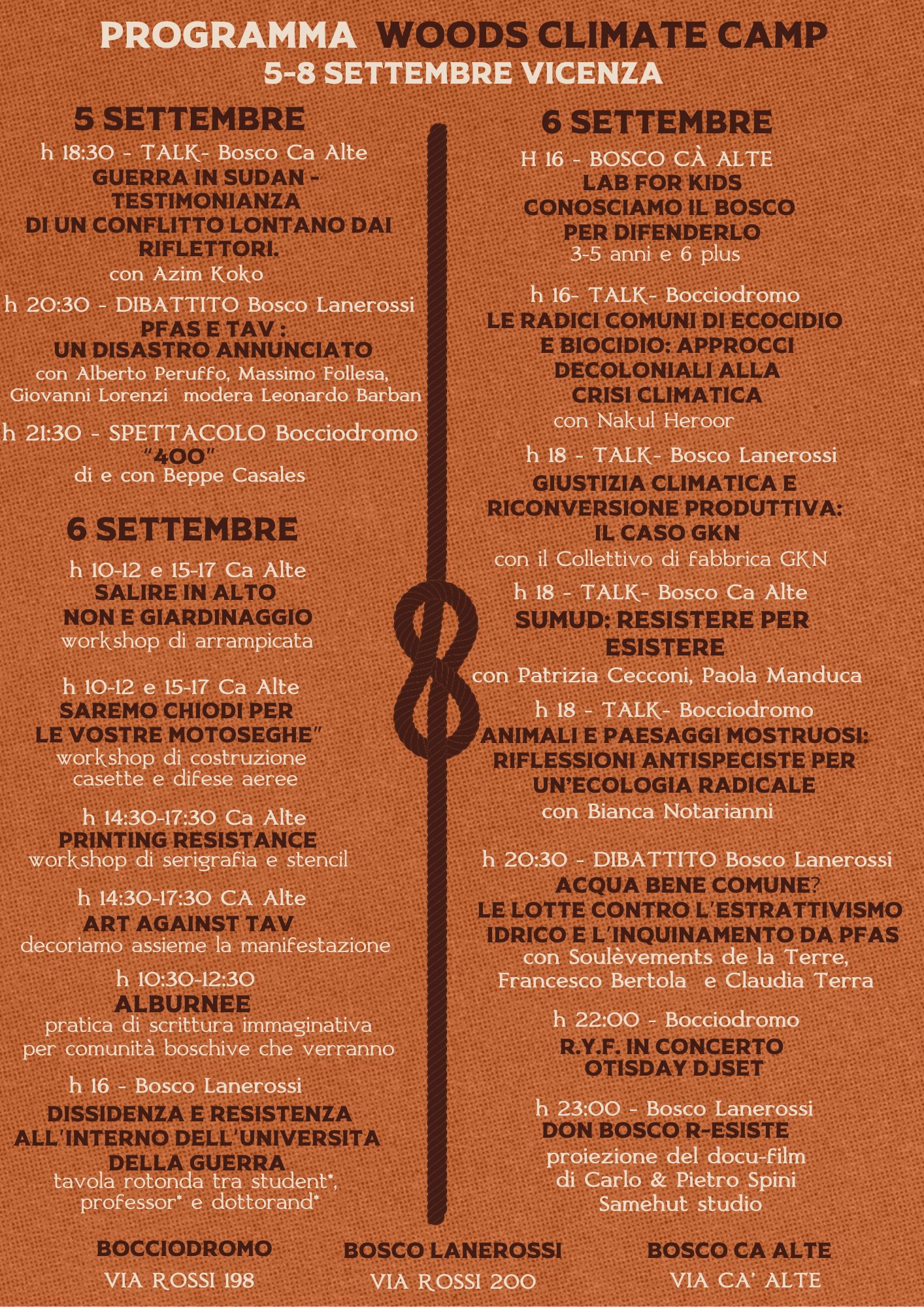 PROGRAMMA WOODS CLIMATE CAMP
5-8 SETTEMBRE VICENZA

5 SETTEMBRE

h 18:30 - TALK- Bosco Ca Alte
GUERRA IN SUDAN - TESTIMONIANZA DI UN CONFLITTO LONTANO DAI RIFLETTORI.
con Azim Koko

h 20:30 - DIBATTITO Bosco Lanerossi
PFAS E TAV : UN DISASTRO ANNUNCIATO
con Alberto Peruffo, Massimo Follesa, Giovanni Lorenzi modera Leonardo Barban

h 21:30 - SPETTACOLO Bocciodromo
"400"
di e con Beppe Casales

6 SETTEMBRE

h 10-12 e 15-17 Ca Alte
SALIRE IN ALTO NON E GIARDINAGGIO
workshop di arrampicata

h 10-12 e 15-17 Ca Alte
SAREMO CHIODI PER LE VOSTRE MOTOSEGHE"
workshop di costruzione casette e difese aeree

h 14:30-17:30 Ca Alte
PRINTING RESISTANCE
workshop di serigrafia e stencil

h 14:30-17:30 CA Alte
ART AGAINST TAV
decoriamo assieme la manifestazione

h 10:30-12:30
ALBURNEE
pratica di scrittura immaginativa per comunità boschive che verranno

h 16 - Bosco Lanerossi
DISSIDENZA E RESISTENZA ALL'INTERNO DELL'UNIVERSITA DELLA GUERRA
tavola rotonda tra student*, professor* e dottorand*

6 SETTEMBRE

H 16 - BOSCO CÀ ALTE
LAB FOR KIDS
CONOSCIAMO IL BOSCO PER DIFENDERLO
3-5 anni e 6 plus

h 16- TALK- Bocciodromo
LE RADICI COMUNI DI ECOCIDIO E BIOCIDIO: APPROCCI DECOLONIALI ALLA CRISI CLIMATICA
con Nakul Heroor

h 18 - TALK- Bosco Lanerossi
GIUSTIZIA CLIMATICA E RICONVERSIONE PRODUTTIVA: IL CASO GKN
con il Collettivo di fabbrica GKN

h 18 - TALK- Bosco Ca Alte
SUMUD: RESISTERE PER ESISTERE
con Patrizia Cecconi, Paola Manduca

h 18 - TALK- Bocciodromo
ANIMALI E PAESAGGI MOSTRUOSI: RIFLESSIONI ANTISPECISTE PER UN'ECOLOGIA RADICALE
con Bianca Notarianni

h 20:30 - DIBATTITO Bosco Lanerossi
ACQUA BENE COMUNE? LE LOTTE CONTRO L'ESTRATTIVISMO IDRICO E L'INQUINAMENTO DA PFAS
con Soulèvements de la Terre, Francesco Bertola e Claudia Terra

h 22:00 - Bocciodromo
R.Y.F. IN CONCERTO
OTISDAY DJSET

h 23:00 - Bosco Lanerossi
DON BOSCO R-ESISTE
proiezione del docu-film di Carlo & Pietro Spini
Samehut studio

BOCCIODROMO
VIA ROSSI 198

BOSCO LANEROSSI
VIA ROSSI 200

BOSCO CA ALTE
VIA CA' ALTE